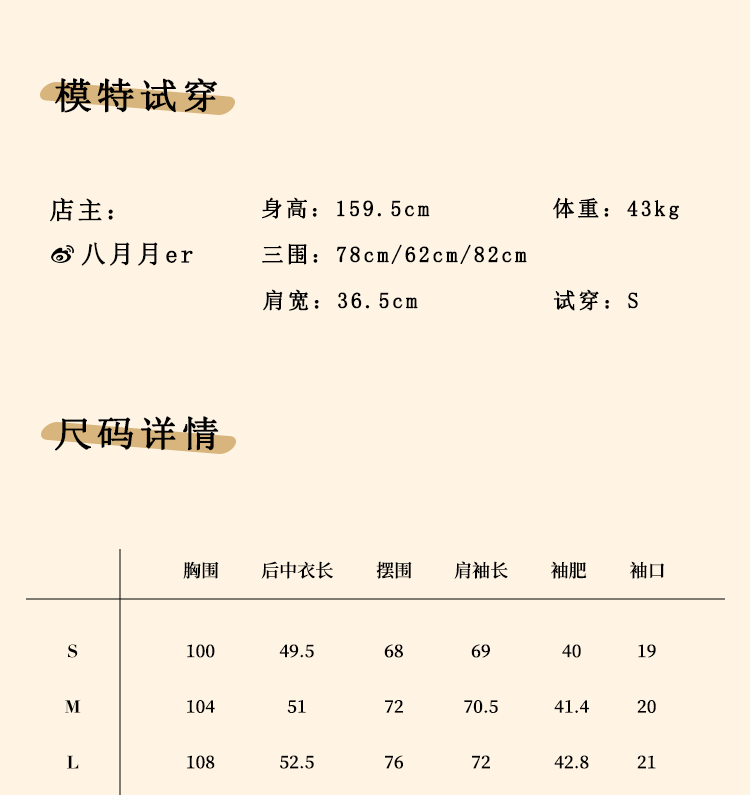 模特试穿

店主：
八月月er

身高：159.5cm
三围：78cm/62cm/82cm
肩宽：36.5cm

体重：43kg
试穿：S

尺码详情

|  | 胸围 | 后中衣长 | 摆围 | 肩袖长 | 袖肥 | 袖口 |
|---|---|---|---|---|---|---|
| S | 100 | 49.5 | 68 | 69 | 40 | 19 |
| M | 104 | 51 | 72 | 70.5 | 41.4 | 20 |
| L | 108 | 52.5 | 76 | 72 | 42.8 | 21 |